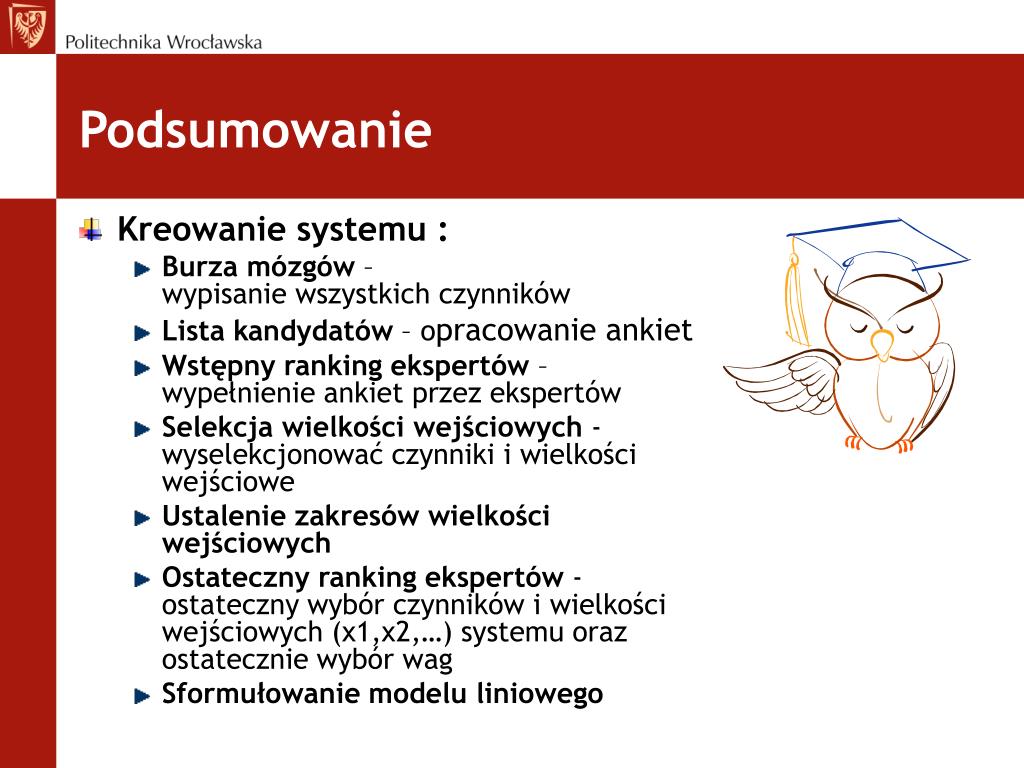 Politechnika Wrocławska

Podsumowanie

Kreowanie systemu :

Burza mózgów – wypisanie wszystkich czynników

Lista kandydatów – opracowanie ankiet

Wstępny ranking ekspertów – wypełnienie ankiet przez ekspertów

Selekcja wielkości wejściowych - wyselekcjonować czynniki i wielkości wejściowe

Ustalenie zakresów wielkości wejściowych

Ostateczny ranking ekspertów - ostateczny wybór czynników i wielkości wejściowych (x1,x2,…) systemu oraz ostatecznie wybór wag

Sformułowanie modelu liniowego